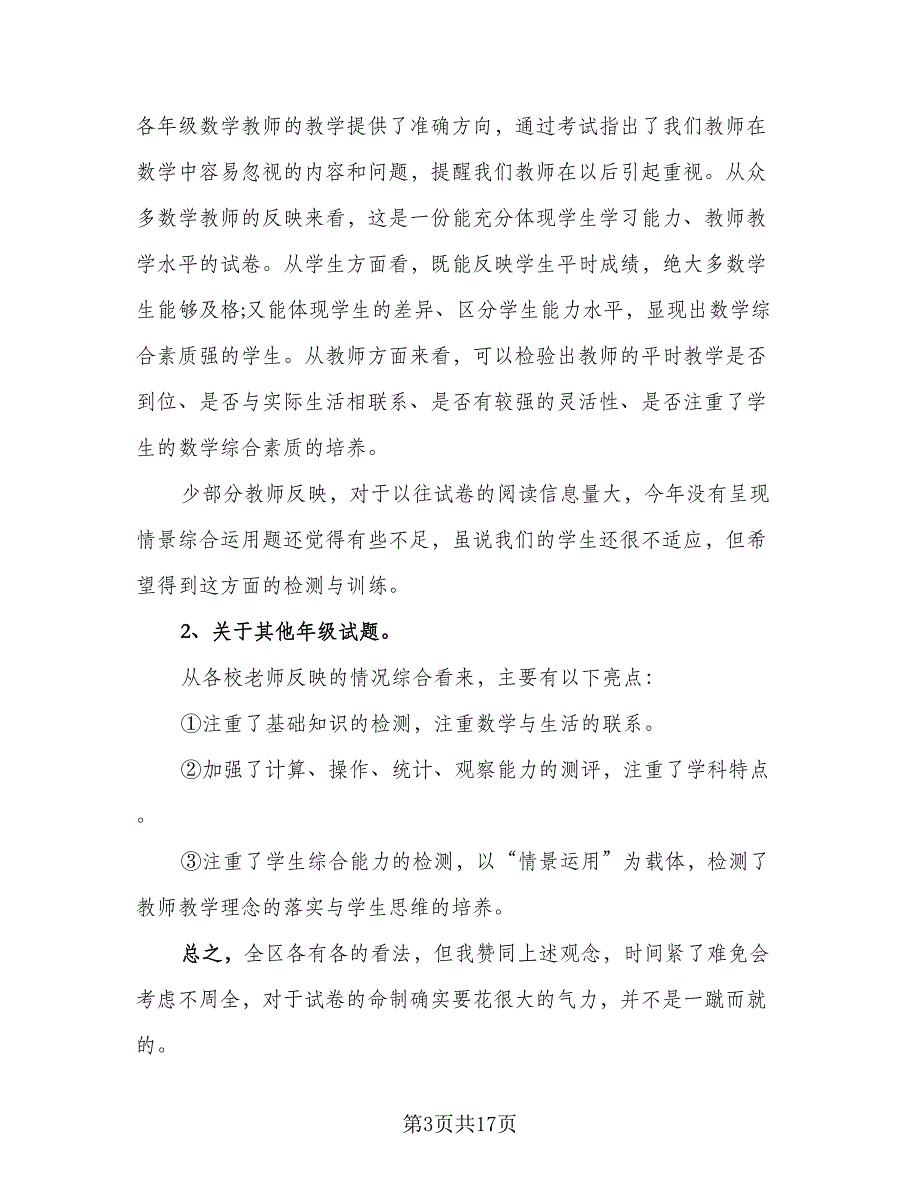 各年级数学教师的教学提供了准确方向，通过考试指出了我们教师在数学中容易忽视的内容和问题，提醒我们教师在以后引起重视。从众多数学教师的反映来看，这是一份能充分体现学生学习能力、教师教学水平的试卷。从学生方面看，既能反映学生平时成绩，绝大多数学生能够及格;又能体现学生的差异、区分学生能力水平，显现出数学综合素质强的学生。从教师方面来看，可以检验出教师的平时教学是否到位、是否与实际生活相联系、是否有较强的灵活性、是否注重了学生的数学综合素质的培养。

少部分教师反映，对于以往试卷的阅读信息量大，今年没有呈现情景综合运用题还觉得有些不足，虽说我们的学生还很不适应，但希望得到这方面的检测与训练。

2、关于其他年级试题。

从各校老师反映的情况综合看来，主要有以下亮点:

①注重了基础知识的检测，注重数学与生活的联系。

②加强了计算、操作、统计、观察能力的测评，注重了学科特点。

③注重了学生综合能力的检测，以“情景运用”为载体，检测了教师教学理念的落实与学生思维的培养。

总之，全区各有各的看法，但我赞同上述观念，时间紧了难免会考虑不周全，对于试卷的命制确实要花很大的气力，并不是一蹴而就的。

第3页共17页